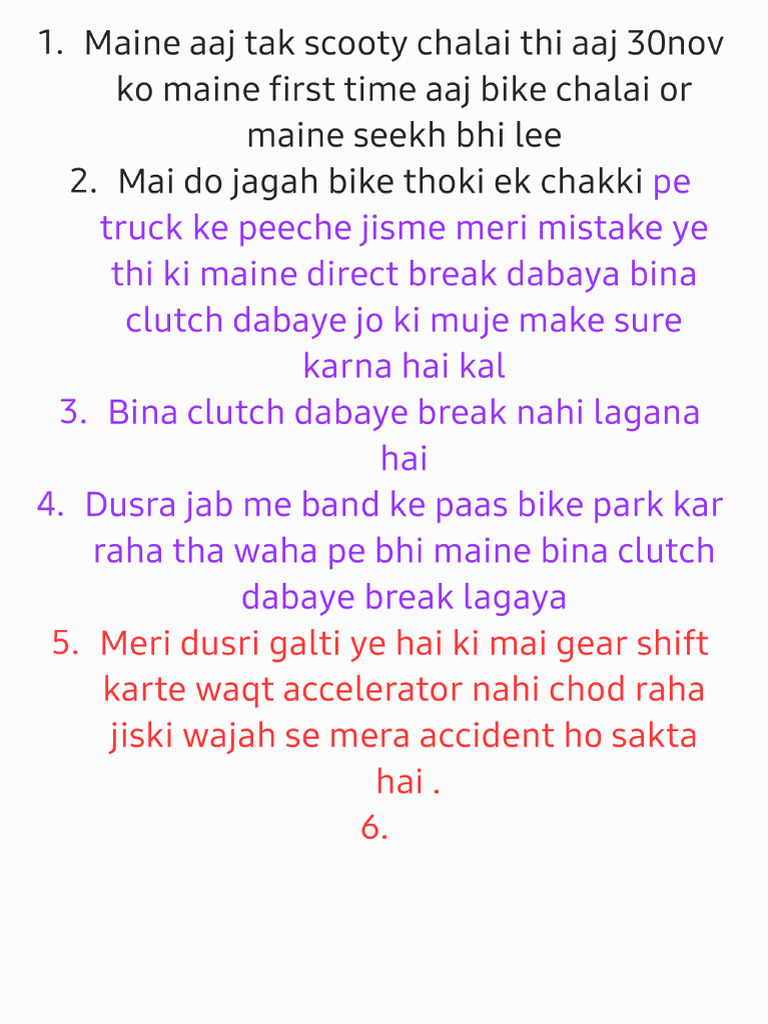 1. Maine aaj tak scooty chalai thi aaj 30nov ko maine first time aaj bike chalai or maine seekh bhi lee
2. Mai do jagah bike thoki ek chakki pe truck ke peeche jisme meri mistake ye thi ki maine direct break dabaya bina clutch dabaye jo ki muje make sure karna hai kal
3. Bina clutch dabaye break nahi lagana hai
4. Dusra jab me band ke paas bike park kar raha tha waha pe bhi maine bina clutch dabaye break lagaya
5. Meri dusri galti ye hai ki mai gear shift karte waqt accelerator nahi chod raha jiski wajah se mera accident ho sakta hai .
6.